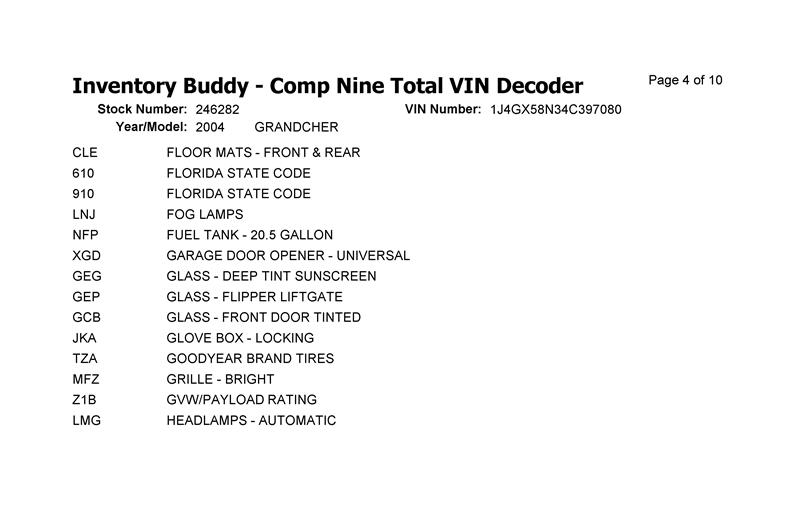 Inventory Buddy - Comp Nine Total VIN Decoder

Page 4 of 10

Stock Number: 246282
VIN Number: 1J4GX58N34C397080
Year/Model: 2004 GRANDCHER

| | |
|---|---|
| CLE | FLOOR MATS - FRONT & REAR |
| 610 | FLORIDA STATE CODE |
| 910 | FLORIDA STATE CODE |
| LNJ | FOG LAMPS |
| NFP | FUEL TANK - 20.5 GALLON |
| XGD | GARAGE DOOR OPENER - UNIVERSAL |
| GEG | GLASS - DEEP TINT SUNSCREEN |
| GEP | GLASS - FLIPPER LIFTGATE |
| GCB | GLASS - FRONT DOOR TINTED |
| JKA | GLOVE BOX - LOCKING |
| TZA | GOODYEAR BRAND TIRES |
| MFZ | GRILLE - BRIGHT |
| Z1B | GVW/PAYLOAD RATING |
| LMG | HEADLAMPS - AUTOMATIC |